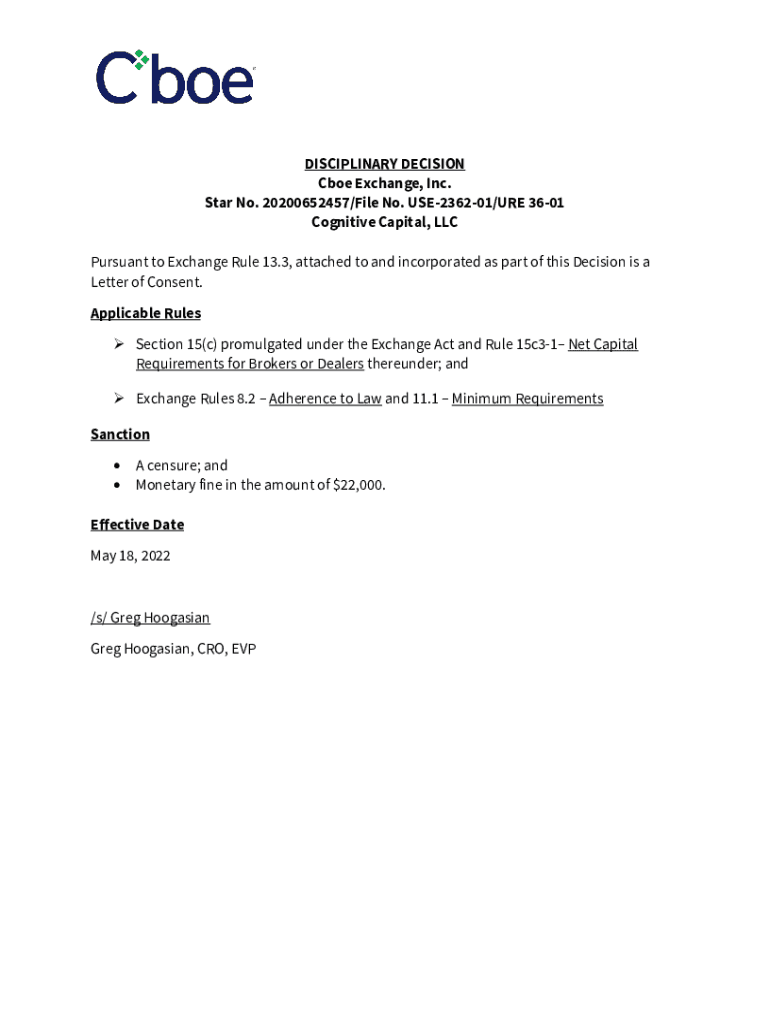 Cboe

DISCIPLINARY DECISION
Cboe Exchange, Inc.
Star No. 20200652457/File No. USE-2362-01/URE 36-01
Cognitive Capital, LLC

Pursuant to Exchange Rule 13.3, attached to and incorporated as part of this Decision is a Letter of Consent.

Applicable Rules

➢ Section 15(c) promulgated under the Exchange Act and Rule 15c3-1– Net Capital Requirements for Brokers or Dealers thereunder; and

➢ Exchange Rules 8.2 – Adherence to Law and 11.1 – Minimum Requirements

Sanction

• A censure; and
• Monetary fine in the amount of $22,000.

Effective Date

May 18, 2022

/s/ Greg Hoogasian

Greg Hoogasian, CRO, EVP